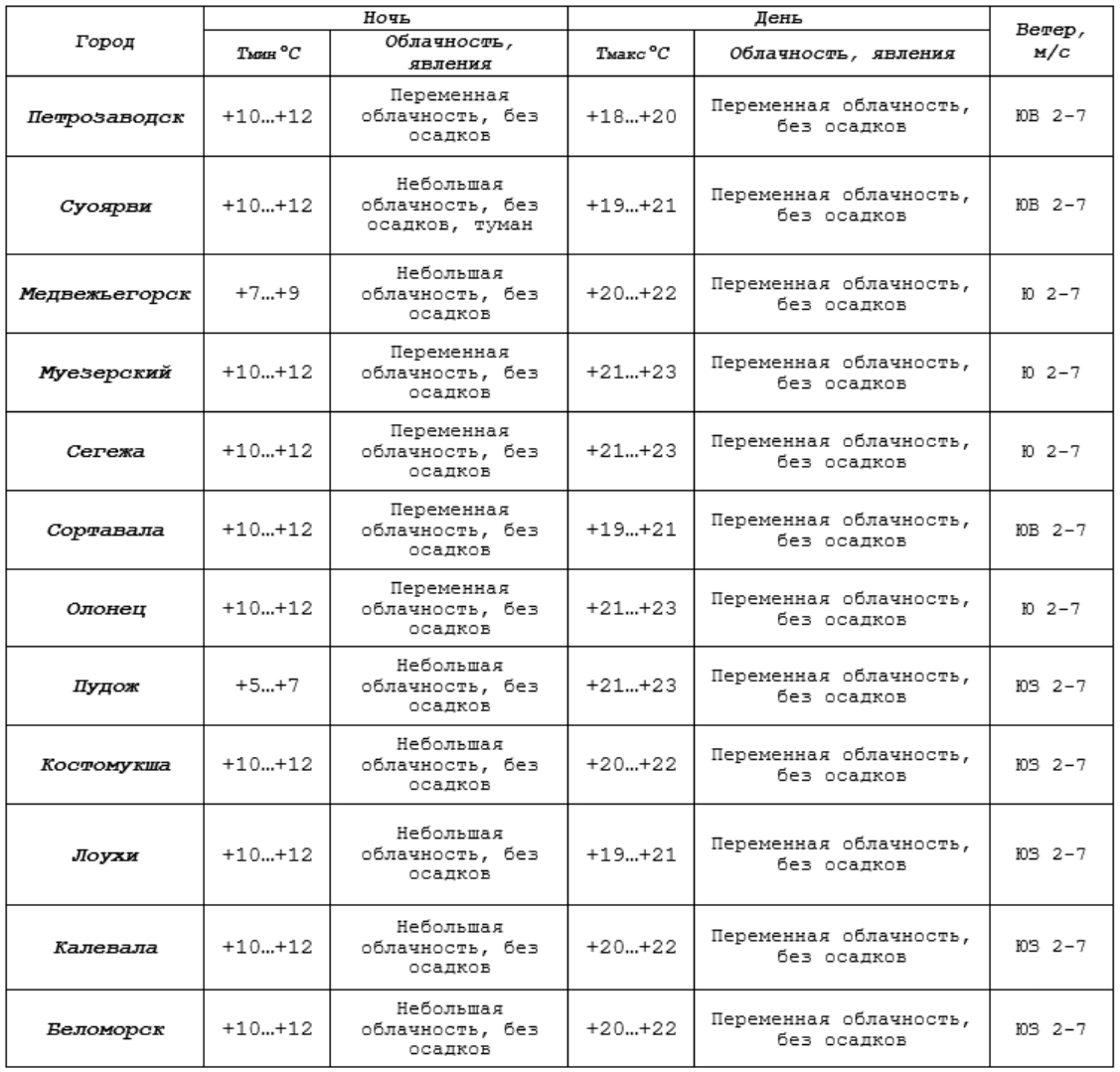 | Город | Ночь | | День | | Ветер, м/с |
|---|---|---|---|---|---|
| | Тмин °C | Облачность, явления | Тмакс °C | Облачность, явления | |
| Петрозаводск | +10…+12 | Переменная облачность, без осадков | +18…+20 | Переменная облачность, без осадков | ЮВ 2-7 |
| Суоярви | +10…+12 | Небольшая облачность, без осадков, туман | +19…+21 | Переменная облачность, без осадков | ЮВ 2-7 |
| Медвежьегорск | +7…+9 | Небольшая облачность, без осадков | +20…+22 | Переменная облачность, без осадков | Ю 2-7 |
| Муезерский | +10…+12 | Переменная облачность, без осадков | +21…+23 | Переменная облачность, без осадков | Ю 2-7 |
| Сегежа | +10…+12 | Переменная облачность, без осадков | +21…+23 | Переменная облачность, без осадков | Ю 2-7 |
| Сортавала | +10…+12 | Переменная облачность, без осадков | +19…+21 | Переменная облачность, без осадков | ЮВ 2-7 |
| Олонец | +10…+12 | Переменная облачность, без осадков | +21…+23 | Переменная облачность, без осадков | Ю 2-7 |
| Пудож | +5…+7 | Небольшая облачность, без осадков | +21…+23 | Переменная облачность, без осадков | ЮЗ 2-7 |
| Костомукша | +10…+12 | Небольшая облачность, без осадков | +20…+22 | Переменная облачность, без осадков | ЮЗ 2-7 |
| Лоухи | +10…+12 | Небольшая облачность, без осадков | +19…+21 | Переменная облачность, без осадков | ЮЗ 2-7 |
| Калевала | +10…+12 | Небольшая облачность, без осадков | +20…+22 | Переменная облачность, без осадков | ЮЗ 2-7 |
| Беломорск | +10…+12 | Небольшая облачность, без осадков | +20…+22 | Переменная облачность, без осадков | ЮЗ 2-7 |